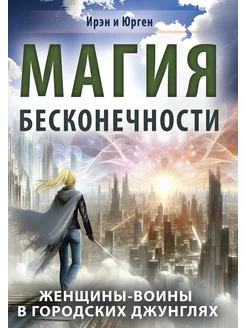 Ирэн и Юрген

МАГИЯ

БЕСКОНЕЧНОСТИ

ЖЕНЩИНЫ-ВОИНЫ В ГОРОДСКИХ ДЖУНГЛЯХ